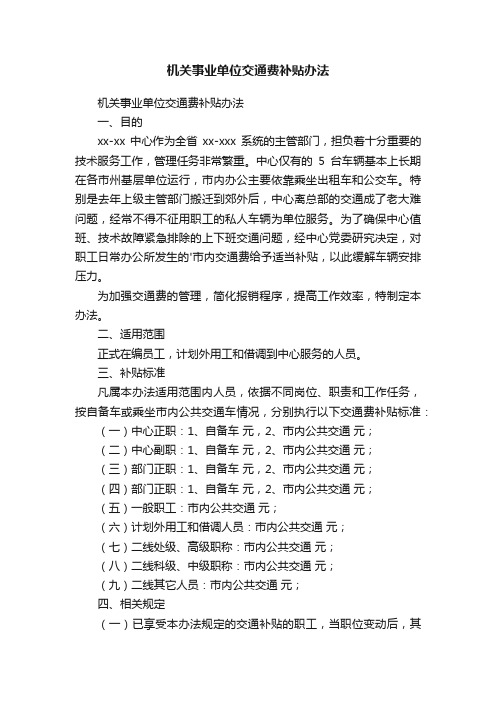 机关事业单位交通费补贴办法

机关事业单位交通费补贴办法

一、目的

xx-xx 中心作为全省 xx-xxx 系统的主管部门，担负着十分重要的技术服务工作，管理任务非常繁重。中心仅有的 5 台车辆基本上长期在各市州基层单位运行，市内办公主要依靠乘坐出租车和公交车。特别是去年上级主管部门搬迁到郊外后，中心离总部的交通成了老大难问题，经常不得不征用职工的私人车辆为单位服务。为了确保中心值班、技术故障紧急排除的上下班交通问题，经中心党委研究决定，对职工日常办公所发生的'市内交通费给予适当补贴，以此缓解车辆安排压力。

为加强交通费的管理，简化报销程序，提高工作效率，特制定本办法。

二、适用范围

正式在编员工，计划外用工和借调到中心服务的人员。

三、补贴标准

凡属本办法适用范围内人员，依据不同岗位、职责和工作任务，按自备车或乘坐市内公共交通车情况，分别执行以下交通费补贴标准：

（一）中心正职：1、自备车 元，2、市内公共交通 元；

（二）中心副职：1、自备车 元，2、市内公共交通 元；

（三）部门正职：1、自备车 元，2、市内公共交通 元；

（四）部门正职：1、自备车 元，2、市内公共交通 元；

（五）一般职工：市内公共交通 元；

（六）计划外用工和借调人员：市内公共交通 元；

（七）二线处级、高级职称：市内公共交通 元；

（八）二线科级、中级职称：市内公共交通 元；

（九）二线其它人员：市内公共交通 元；

四、相关规定

（一）已享受本办法规定的交通补贴的职工，当职位变动后，其